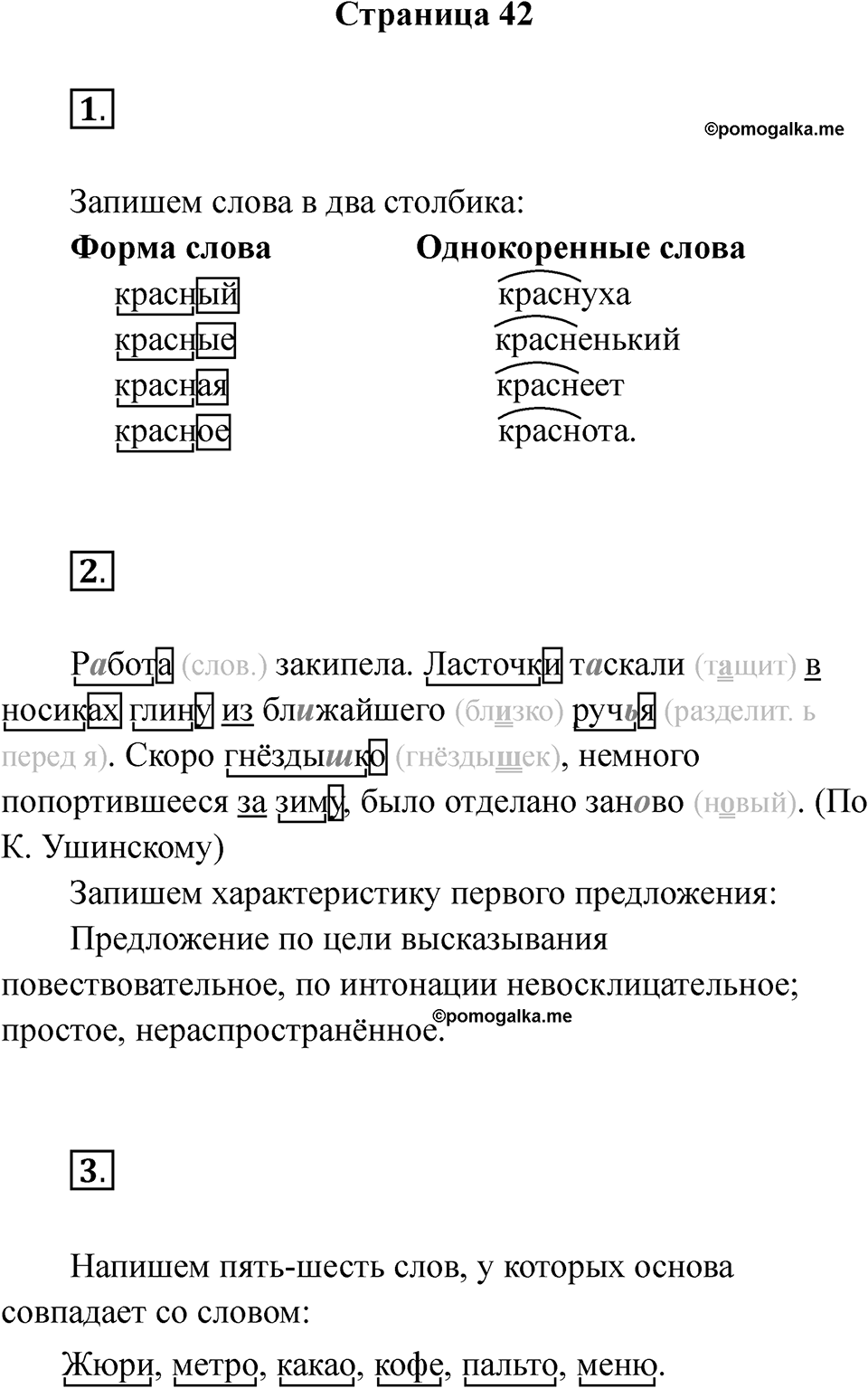 Страница 42

1.

©pomogalka.me

Запишем слова в два столбика:

| Форма слова | Однокоренные слова |
|---|---|
| красный | краснуха |
| красные | красненький |
| красная | краснеет |
| красное | краснота. |

2.

Работа (слов.) закипела. Ласточки таскали (тащит) в носиках глину из ближайшего (близко) ручья (разделит. ь перед я). Скоро гнёздышко (гнёздышек), немного попортившееся за зиму, было отделано заново (новый). (По К. Ушинскому)

Запишем характеристику первого предложения:

Предложение по цели высказывания повествовательное, по интонации невосклицательное; простое, нераспространённое.

©pomogalka.me

3.

Напишем пять-шесть слов, у которых основа совпадает со словом:

Жюри, метро, какао, кофе, пальто, меню.